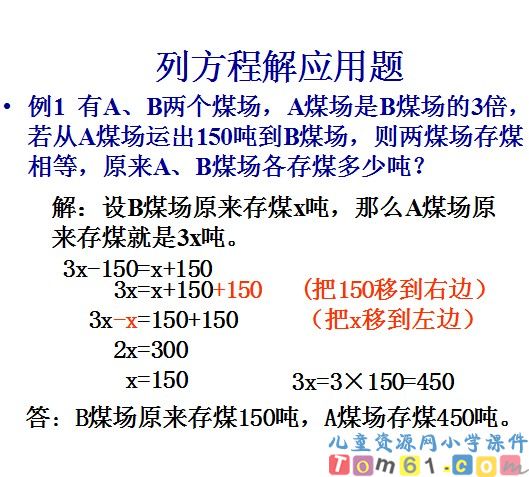 列方程解应用题

• 例1 有A、B两个煤场，A煤场是B煤场的3倍，若从A煤场运出150吨到B煤场，则两煤场存煤相等，原来A、B煤场各存煤多少吨？

解：设B煤场原来存煤x吨，那么A煤场原来存煤就是3x吨。

$3x-150=x+150$

$3x=x+150+150$ （把150移到右边）

$3x-x=150+150$ （把x移到左边）

$2x=300$

$x=150$ $3x=3\times150=450$

答：B煤场原来存煤150吨，A煤场存煤450吨。

儿童资源网小学课件
Tom61.com